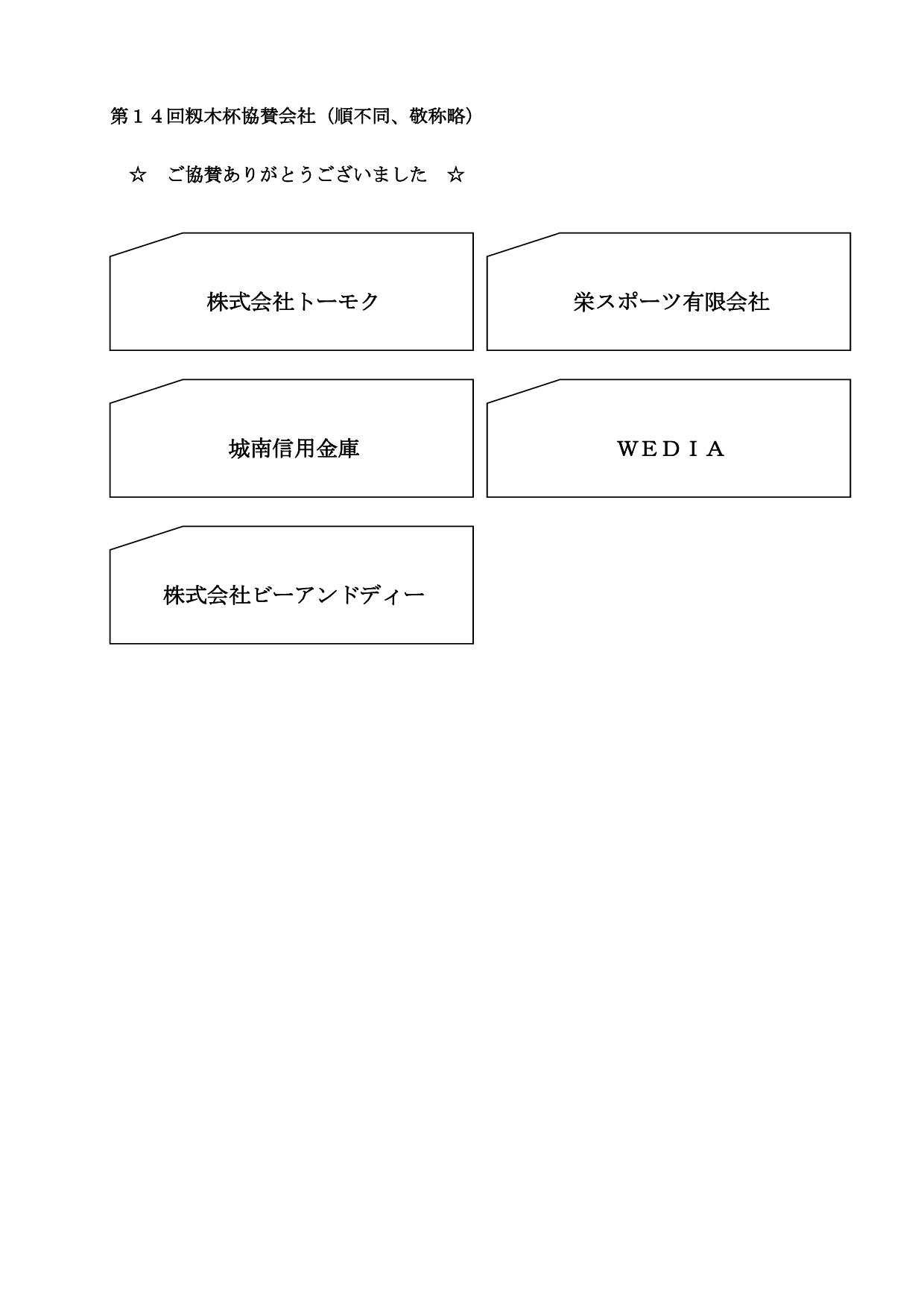 第１４回籾木杯協賛会社（順不同、敬称略）

☆　ご協賛ありがとうございました　☆

株式会社トーモク

栄スポーツ有限会社

城南信用金庫

ＷＥＤＩＡ

株式会社ビーアンドディー